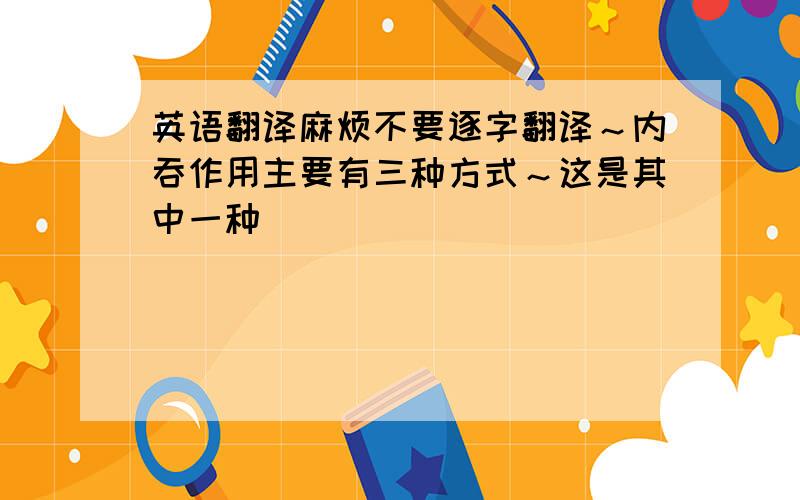 英语翻译麻烦不要逐字翻译～内吞作用主要有三种方式～这是其中一种